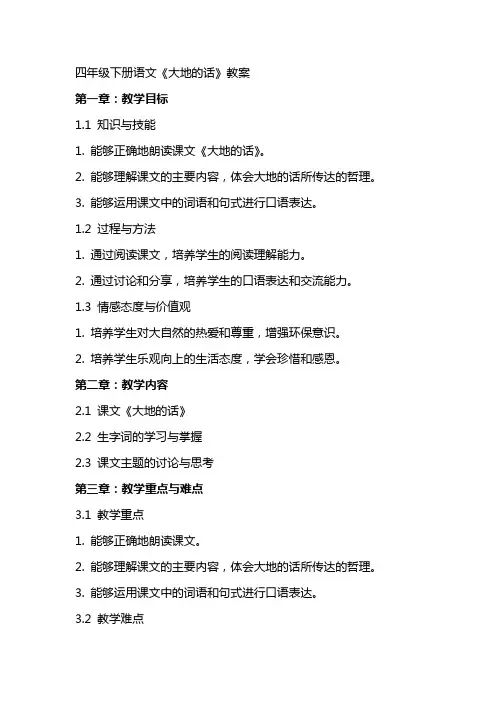 四年级下册语文《大地的话》教案

第一章：教学目标

1.1 知识与技能

1. 能够正确地朗读课文《大地的话》。

2. 能够理解课文的主要内容，体会大地的话所传达的哲理。

3. 能够运用课文中的词语和句式进行口语表达。

1.2 过程与方法

1. 通过阅读课文，培养学生的阅读理解能力。

2. 通过讨论和分享，培养学生的口语表达和交流能力。

1.3 情感态度与价值观

1. 培养学生对大自然的热爱和尊重，增强环保意识。

2. 培养学生乐观向上的生活态度，学会珍惜和感恩。

第二章：教学内容

2.1 课文《大地的话》

2.2 生字词的学习与掌握

2.3 课文主题的讨论与思考

第三章：教学重点与难点

3.1 教学重点

1. 能够正确地朗读课文。

2. 能够理解课文的主要内容，体会大地的话所传达的哲理。

3. 能够运用课文中的词语和句式进行口语表达。

3.2 教学难点